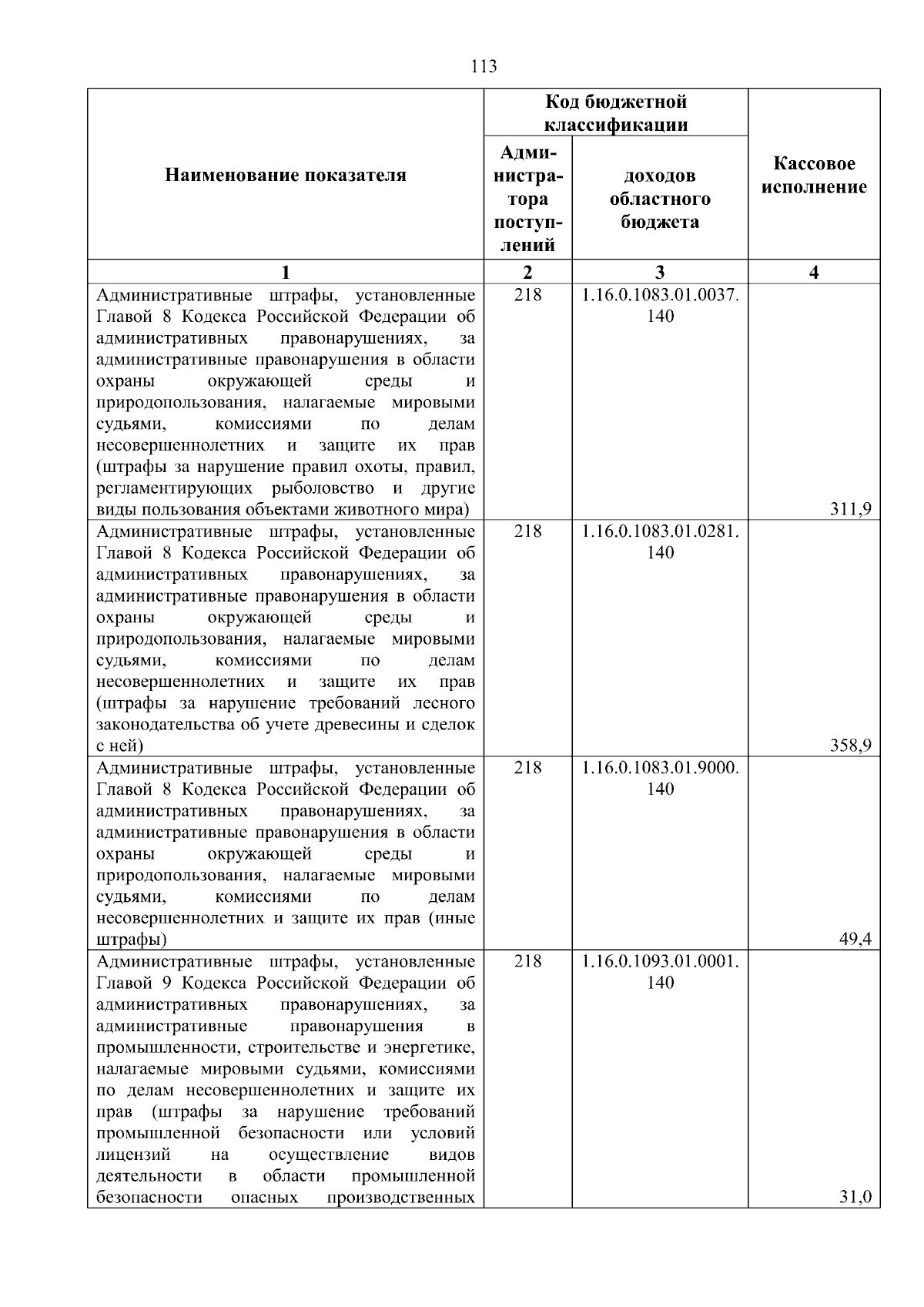 113

| Наименование показателя | Код бюджетной классификации: Администратора поступлений | Код бюджетной классификации: доходов областного бюджета | Кассовое исполнение |
|---|---|---|---|
| 1 | 2 | 3 | 4 |
| Административные штрафы, установленные Главой 8 Кодекса Российской Федерации об административных правонарушениях, за административные правонарушения в области охраны окружающей среды и природопользования, налагаемые мировыми судьями, комиссиями по делам несовершеннолетних и защите их прав (штрафы за нарушение правил охоты, правил, регламентирующих рыболовство и другие виды пользования объектами животного мира) | 218 | 1.16.0.1083.01.0037.140 | 311,9 |
| Административные штрафы, установленные Главой 8 Кодекса Российской Федерации об административных правонарушениях, за административные правонарушения в области охраны окружающей среды и природопользования, налагаемые мировыми судьями, комиссиями по делам несовершеннолетних и защите их прав (штрафы за нарушение требований лесного законодательства об учете древесины и сделок с ней) | 218 | 1.16.0.1083.01.0281.140 | 358,9 |
| Административные штрафы, установленные Главой 8 Кодекса Российской Федерации об административных правонарушениях, за административные правонарушения в области охраны окружающей среды и природопользования, налагаемые мировыми судьями, комиссиями по делам несовершеннолетних и защите их прав (иные штрафы) | 218 | 1.16.0.1083.01.9000.140 | 49,4 |
| Административные штрафы, установленные Главой 9 Кодекса Российской Федерации об административных правонарушениях, за административные правонарушения в промышленности, строительстве и энергетике, налагаемые мировыми судьями, комиссиями по делам несовершеннолетних и защите их прав (штрафы за нарушение требований промышленной безопасности или условий лицензий на осуществление видов деятельности в области промышленной безопасности опасных производственных | 218 | 1.16.0.1093.01.0001.140 | 31,0 |